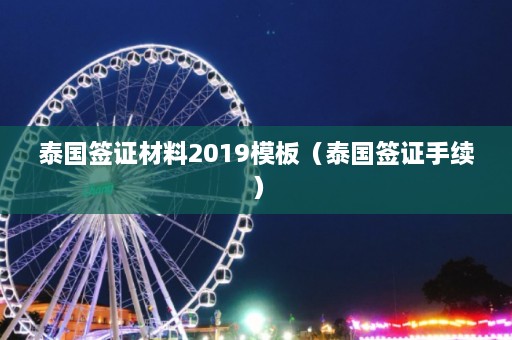 泰国签证材料2019模板（泰国签证手续）